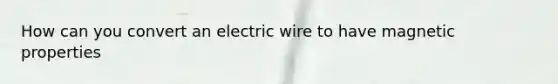 How can you convert an electric wire to have magnetic properties